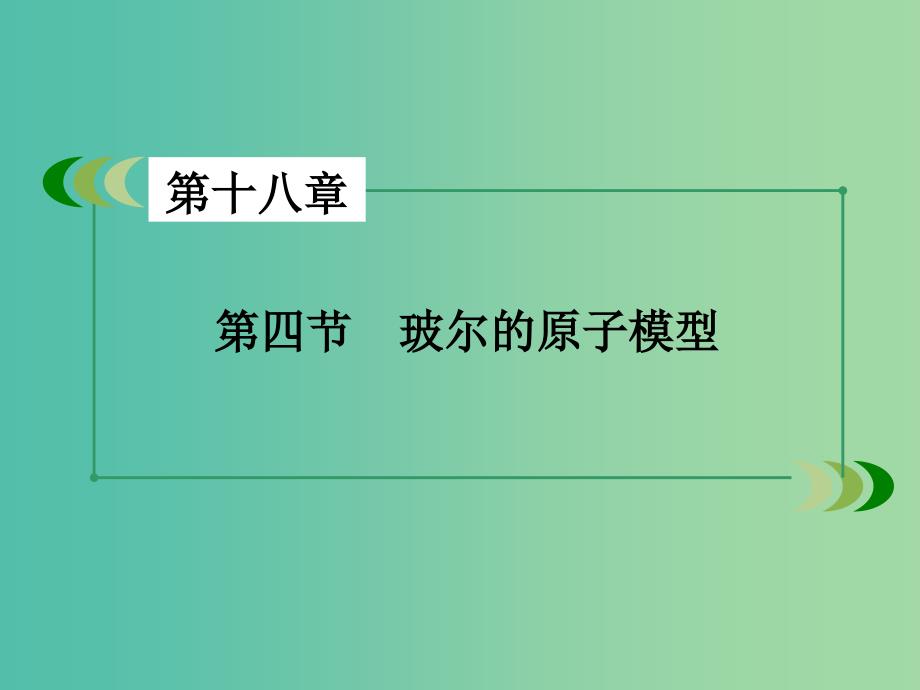 第十八章

第四节　玻尔的原子模型